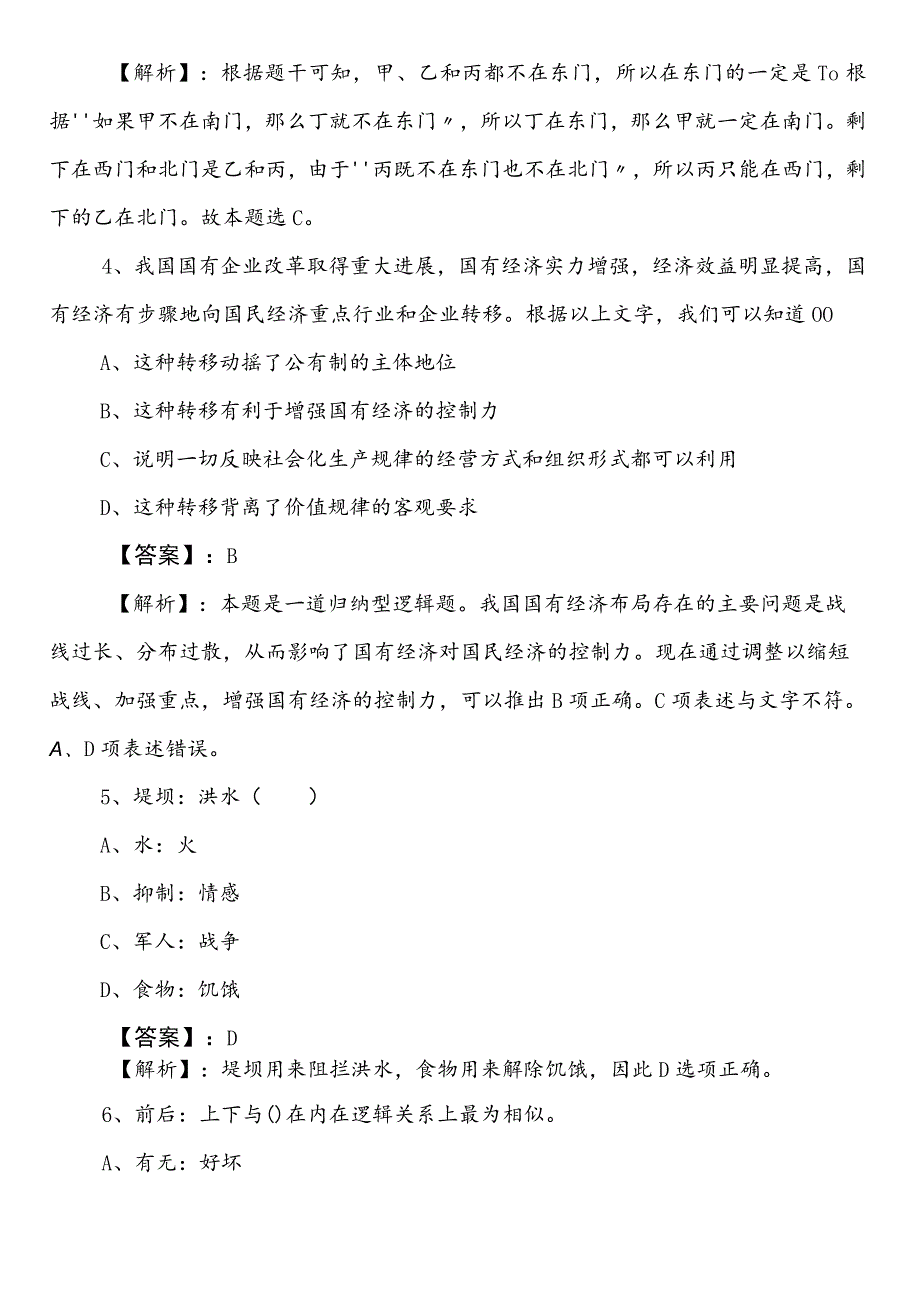 【解析】：根据题干可知，甲、乙和丙都不在东门，所以在东门的一定是To根据''如果甲不在南门，那么丁就不在东门〃，所以丁在东门，那么甲就一定在南门。剩下在西门和北门是乙和丙，由于''丙既不在东门也不在北门〃，所以丙只能在西门，剩下的乙在北门。故本题选C。

4、我国国有企业改革取得重大进展，国有经济实力增强，经济效益明显提高，国有经济有步骤地向国民经济重点行业和企业转移。根据以上文字，我们可以知道00

A、这种转移动摇了公有制的主体地位

B、这种转移有利于增强国有经济的控制力

C、说明一切反映社会化生产规律的经营方式和组织形式都可以利用

D、这种转移背离了价值规律的客观要求

【答案】：B

【解析】：本题是一道归纳型逻辑题。我国国有经济布局存在的主要问题是战线过长、分布过散，从而影响了国有经济对国民经济的控制力。现在通过调整以缩短战线、加强重点，增强国有经济的控制力，可以推出B项正确。C项表述与文字不符。A、D项表述错误。

5、堤坝：洪水（　　）

A、水：火

B、抑制：情感

C、军人：战争

D、食物：饥饿

【答案】：D

【解析】：堤坝用来阻拦洪水，食物用来解除饥饿，因此D选项正确。

6、前后：上下与()在内在逻辑关系上最为相似。

A、有无：好坏